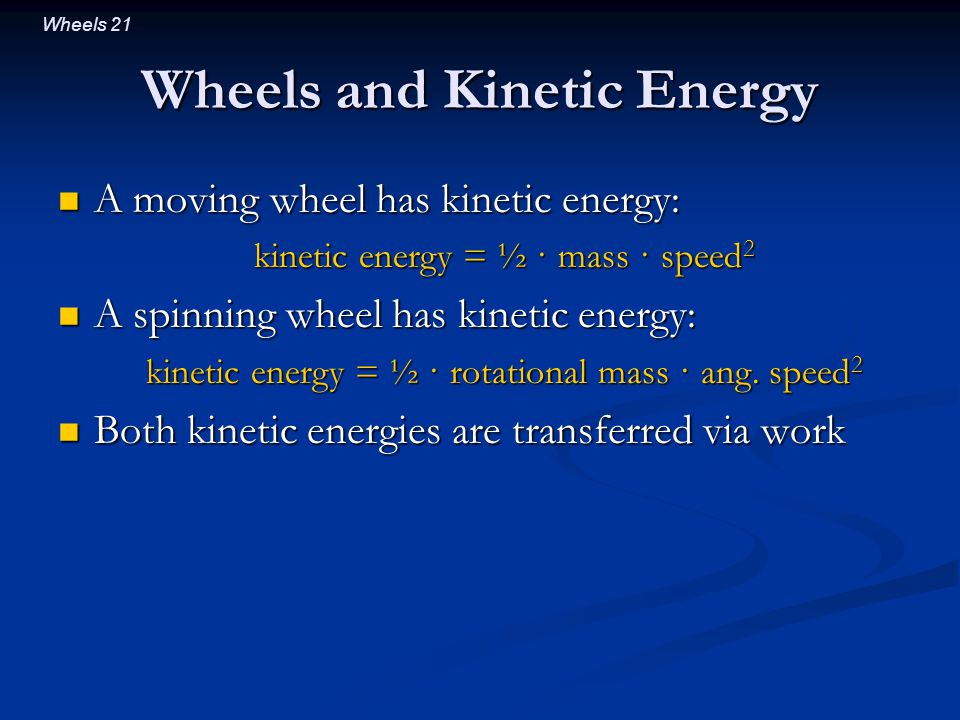 Wheels 21

Wheels and Kinetic Energy

A moving wheel has kinetic energy:

kinetic energy = ½ · mass · speed$^2$

A spinning wheel has kinetic energy:

kinetic energy = ½ · rotational mass · ang. speed$^2$

Both kinetic energies are transferred via work